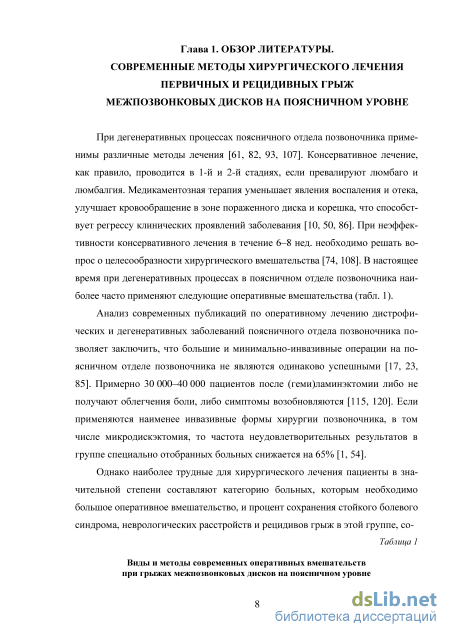 Глава 1. ОБЗОР ЛИТЕРАТУРЫ.
СОВРЕМЕННЫЕ МЕТОДЫ ХИРУРГИЧЕСКОГО ЛЕЧЕНИЯ ПЕРВИЧНЫХ И РЕЦИДИВНЫХ ГРЫЖ МЕЖПОЗВОНКОВЫХ ДИСКОВ НА ПОЯСНИЧНОМ УРОВНЕ

При дегенеративных процессах поясничного отдела позвоночника применимы различные методы лечения [61, 82, 93, 107]. Консервативное лечение, как правило, проводится в 1-й и 2-й стадиях, если превалируют люмбаго и люмбалгия. Медикаментозная терапия уменьшает явления воспаления и отека, улучшает кровообращение в зоне пораженного диска и корешка, что способствует регрессу клинических проявлений заболевания [10, 50, 86]. При неэффективности консервативного лечения в течение 6–8 нед. необходимо решать вопрос о целесообразности хирургического вмешательства [74, 108]. В настоящее время при дегенеративных процессах в поясничном отделе позвоночника наиболее часто применяют следующие оперативные вмешательства (табл. 1).

Анализ современных публикаций по оперативному лечению дистрофических и дегенеративных заболеваний поясничного отдела позвоночника позволяет заключить, что большие и минимально-инвазивные операции на поясничном отделе позвоночника не являются одинаково успешными [17, 23, 85]. Примерно 30 000–40 000 пациентов после (геми)ламинэктомии либо не получают облегчения боли, либо симптомы возобновляются [115, 120]. Если применяются наименее инвазивные формы хирургии позвоночника, в том числе микродискэктомия, то частота неудовлетворительных результатов в группе специально отобранных больных снижается на 65% [1, 54].

Однако наиболее трудные для хирургического лечения пациенты в значительной степени составляют категорию больных, которым необходимо большое оперативное вмешательство, и процент сохранения стойкого болевого синдрома, неврологических расстройств и рецидивов грыж в этой группе, со-

Таблица 1

Виды и методы современных оперативных вмешательств при грыжах межпозвонковых дисков на поясничном уровне

8

dsLib.net
библиотека диссертаций